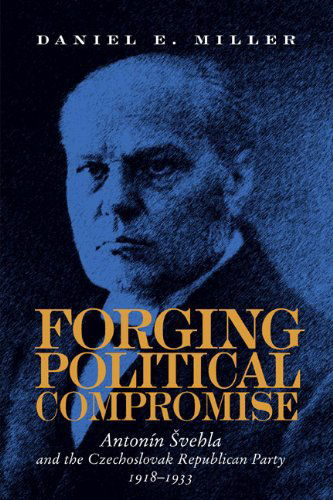 DANIEL E. MILLER

FORGING POLITICAL COMPROMISE

Antonín Švehla and the Czechoslovak Republican Party 1918–1933